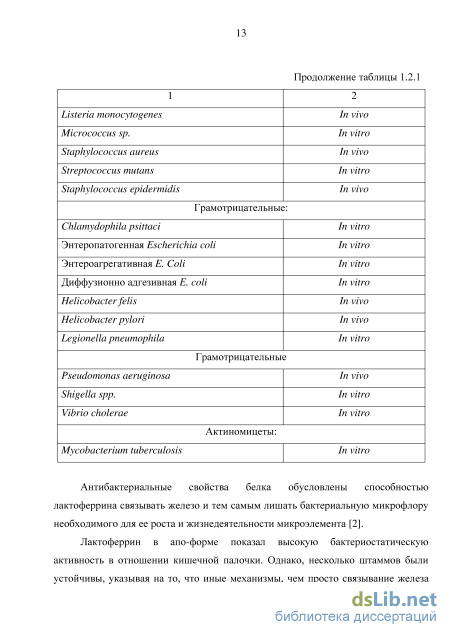 13

Продолжение таблицы 1.2.1

| 1 | 2 |
|---|---|
| Listeria monocytogenes | In vivo |
| Micrococcus sp. | In vitro |
| Staphylococcus aureus | In vivo |
| Streptococcus mutans | In vitro |
| Staphylococcus epidermidis | In vivo |
| Грамотрицательные: | |
| Chlamydophila psittaci | In vitro |
| Энтеропатогенная Escherichia coli | In vitro |
| Энтероагрегативная E. Coli | In vitro |
| Диффузионно адгезивная E. coli | In vitro |
| Helicobacter felis | In vivo |
| Helicobacter pylori | In vivo |
| Legionella pneumophila | In vitro |
| Грамотрицательные | |
| Pseudomonas aeruginosa | In vivo |
| Shigella spp. | In vitro |
| Vibrio cholerae | In vitro |
| Актиномицеты: | |
| Mycobacterium tuberculosis | In vitro |

Антибактериальные свойства белка обусловлены способностью лактоферрина связывать железо и тем самым лишать бактериальную микрофлору необходимого для ее роста и жизнедеятельности микроэлемента [2].

Лактоферрин в апо-форме показал высокую бактериостатическую активность в отношении кишечной палочки. Однако, несколько штаммов были устойчивы, указывая на то, что иные механизмы, чем просто связывание железа

dsLib.net
библиотека диссертаций